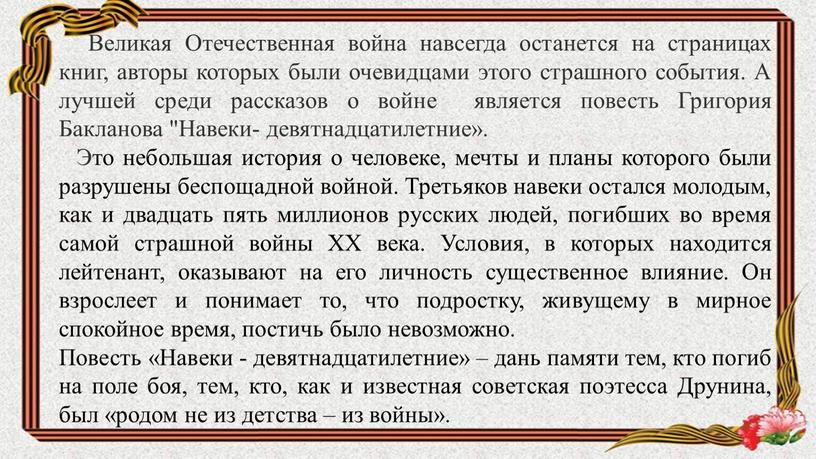 Великая Отечественная война навсегда останется на страницах книг, авторы которых были очевидцами этого страшного события. А лучшей среди рассказов о войне является повесть Григория Бакланова "Навеки- девятнадцатилетние».

Это небольшая история о человеке, мечты и планы которого были разрушены беспощадной войной. Третьяков навеки остался молодым, как и двадцать пять миллионов русских людей, погибших во время самой страшной войны XX века. Условия, в которых находится лейтенант, оказывают на его личность существенное влияние. Он взрослеет и понимает то, что подростку, живущему в мирное спокойное время, постичь было невозможно.

Повесть «Навеки - девятнадцатилетние» – дань памяти тем, кто погиб на поле боя, тем, кто, как и известная советская поэтесса Друнина, был «родом не из детства – из войны».